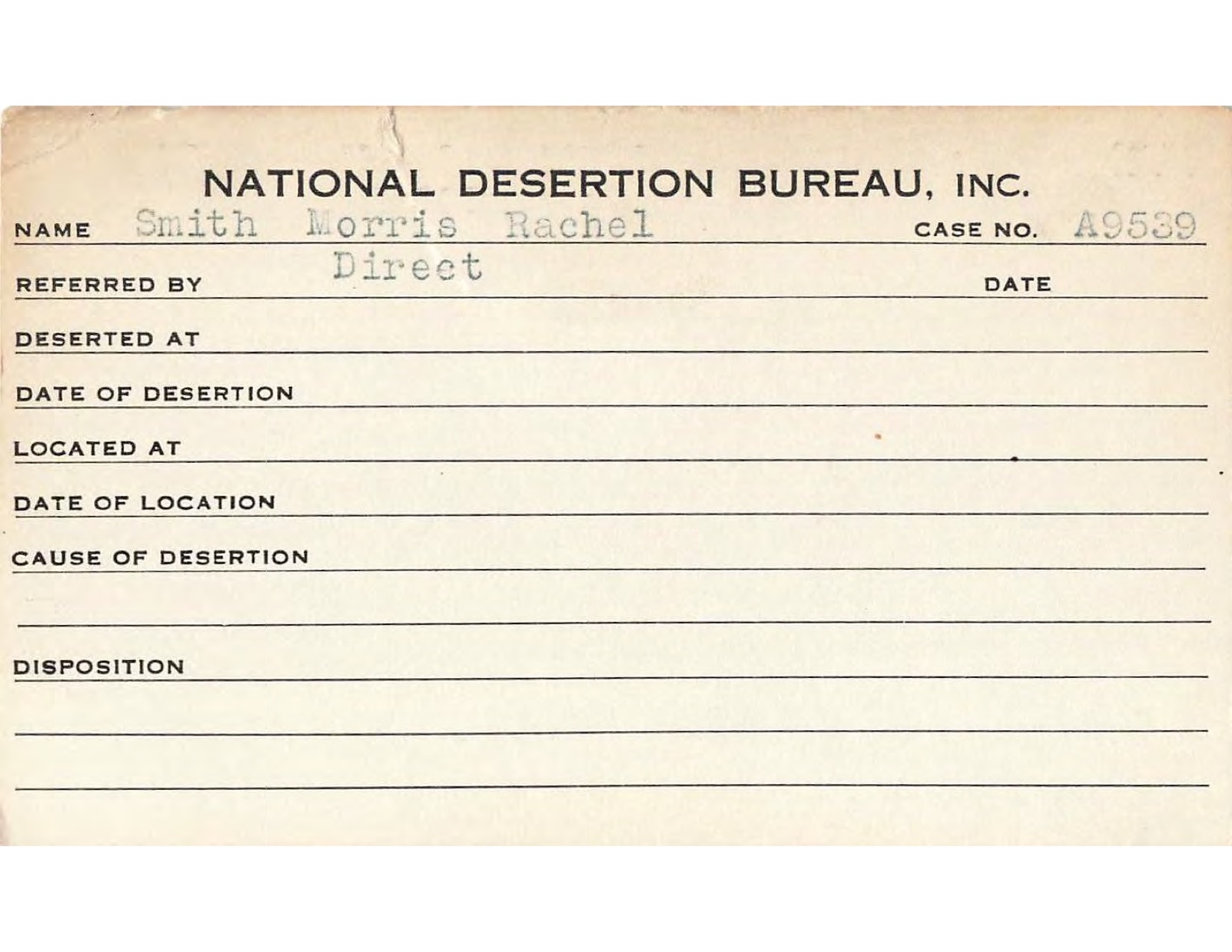 NATIONAL DESERTION BUREAU, INC.

NAME Smith Morris Rachel CASE NO. A9539

REFERRED BY Direct DATE

DESERTED AT

DATE OF DESERTION

LOCATED AT

DATE OF LOCATION

CAUSE OF DESERTION

DISPOSITION